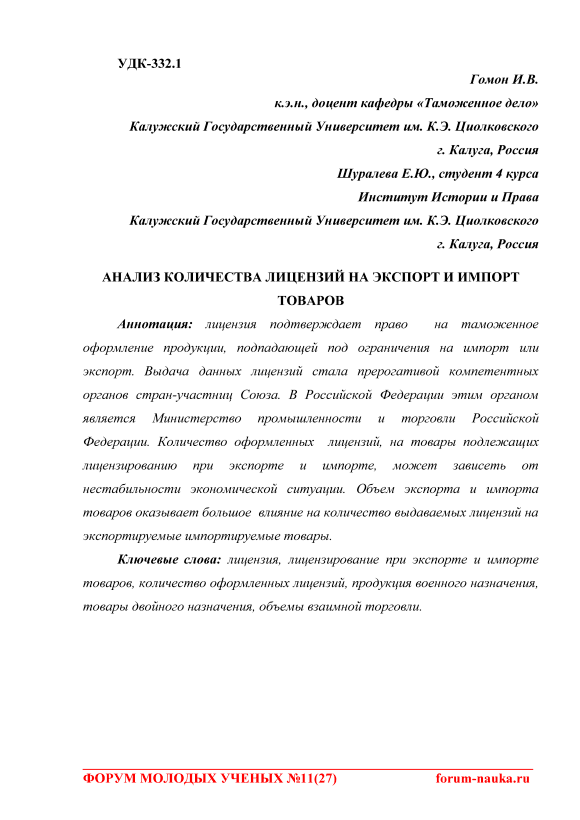 УДК-332.1

Гомон И.В.

к.э.н., доцент кафедры «Таможенное дело»

Калужский Государственный Университет им. К.Э. Циолковского

г. Калуга, Россия

Шуралева Е.Ю., студент 4 курса

Институт Истории и Права

Калужский Государственный Университет им. К.Э. Циолковского

г. Калуга, Россия

АНАЛИЗ КОЛИЧЕСТВА ЛИЦЕНЗИЙ НА ЭКСПОРТ И ИМПОРТ ТОВАРОВ

Аннотация: лицензия подтверждает право на таможенное оформление продукции, подпадающей под ограничения на импорт или экспорт. Выдача данных лицензий стала прерогативой компетентных органов стран-участниц Союза. В Российской Федерации этим органом является Министерство промышленности и торговли Российской Федерации. Количество оформленных лицензий, на товары подлежащих лицензированию при экспорте и импорте, может зависеть от нестабильности экономической ситуации. Объем экспорта и импорта товаров оказывает большое влияние на количество выдаваемых лицензий на экспортируемые импортируемые товары.

Ключевые слова: лицензия, лицензирование при экспорте и импорте товаров, количество оформленных лицензий, продукция военного назначения, товары двойного назначения, объемы взаимной торговли.

ФОРУМ МОЛОДЫХ УЧЕНЫХ №11(27)

forum-nauka.ru